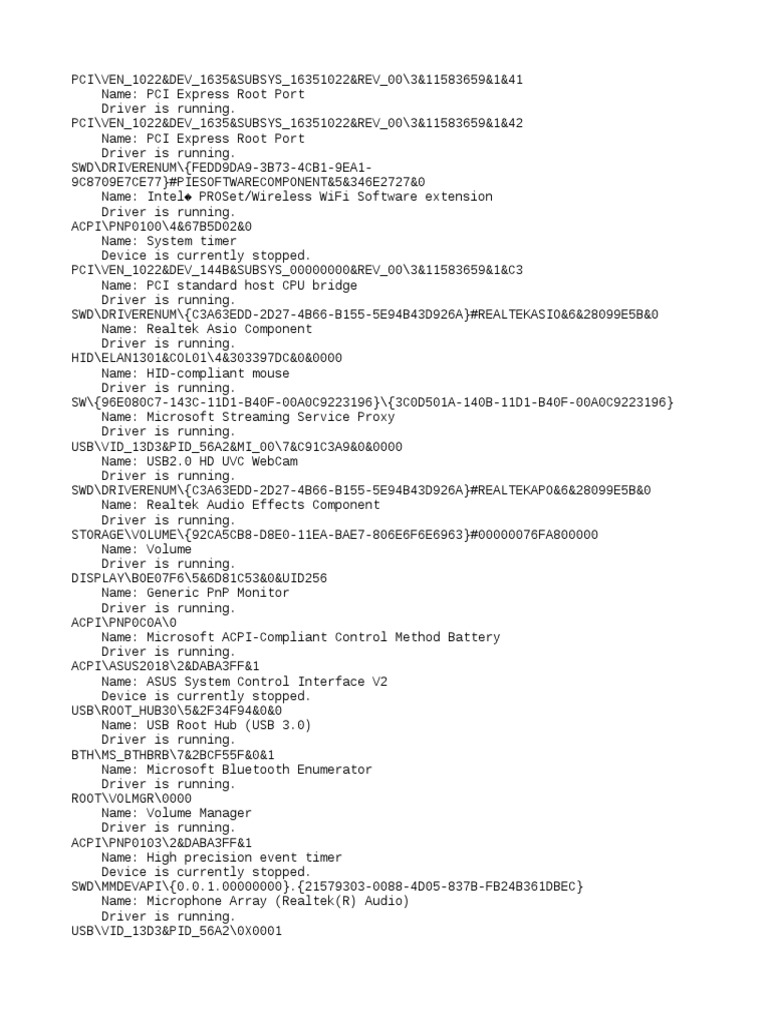 PCI\VEN_1022&DEV_1635&SUBSYS_16351022&REV_00\3&11583659&1&41
Name: PCI Express Root Port
Driver is running.
PCI\VEN_1022&DEV_1635&SUBSYS_16351022&REV_00\3&11583659&1&42
Name: PCI Express Root Port
Driver is running.
SWD\DRIVERENUM\{FEDD9DA9-3B73-4CB1-9EA1-9C8709E7CE77}#PIESOFTWARECOMPONENT&5&346E2727&0
Name: Intel◆ PROSet/Wireless WiFi Software extension
Driver is running.
ACPI\PNP0100\4&67B5D02&0
Name: System timer
Device is currently stopped.
PCI\VEN_1022&DEV_144B&SUBSYS_00000000&REV_00\3&11583659&1&C3
Name: PCI standard host CPU bridge
Driver is running.
SWD\DRIVERENUM\{C3A63EDD-2D27-4B66-B155-5E94B43D926A}#REALTEKASIO&6&28099E5B&0
Name: Realtek Asio Component
Driver is running.
HID\ELAN1301&COL01\4&303397DC&0&0000
Name: HID-compliant mouse
Driver is running.
SW\{96E080C7-143C-11D1-B40F-00A0C9223196}\{3C0D501A-140B-11D1-B40F-00A0C9223196}
Name: Microsoft Streaming Service Proxy
Driver is running.
USB\VID_13D3&PID_56A2&MI_00\7&C91C3A9&0&0000
Name: USB2.0 HD UVC WebCam
Driver is running.
SWD\DRIVERENUM\{C3A63EDD-2D27-4B66-B155-5E94B43D926A}#REALTEKAPO&6&28099E5B&0
Name: Realtek Audio Effects Component
Driver is running.
STORAGE\VOLUME\{92CA5CB8-D8E0-11EA-BAE7-806E6F6E6963}#00000076FA800000
Name: Volume
Driver is running.
DISPLAY\BOE07F6\5&6D81C53&0&UID256
Name: Generic PnP Monitor
Driver is running.
ACPI\PNP0C0A\0
Name: Microsoft ACPI-Compliant Control Method Battery
Driver is running.
ACPI\ASUS2018\2&DABA3FF&1
Name: ASUS System Control Interface V2
Device is currently stopped.
USB\ROOT_HUB30\5&2F34F94&0&0
Name: USB Root Hub (USB 3.0)
Driver is running.
BTH\MS_BTHBRB\7&2BCF55F&0&1
Name: Microsoft Bluetooth Enumerator
Driver is running.
ROOT\VOLMGR\0000
Name: Volume Manager
Driver is running.
ACPI\PNP0103\2&DABA3FF&1
Name: High precision event timer
Device is currently stopped.
SWD\MMDEVAPI\{0.0.1.00000000}.{21579303-0088-4D05-837B-FB24B361DBEC}
Name: Microphone Array (Realtek(R) Audio)
Driver is running.
USB\VID_13D3&PID_56A2\0X0001